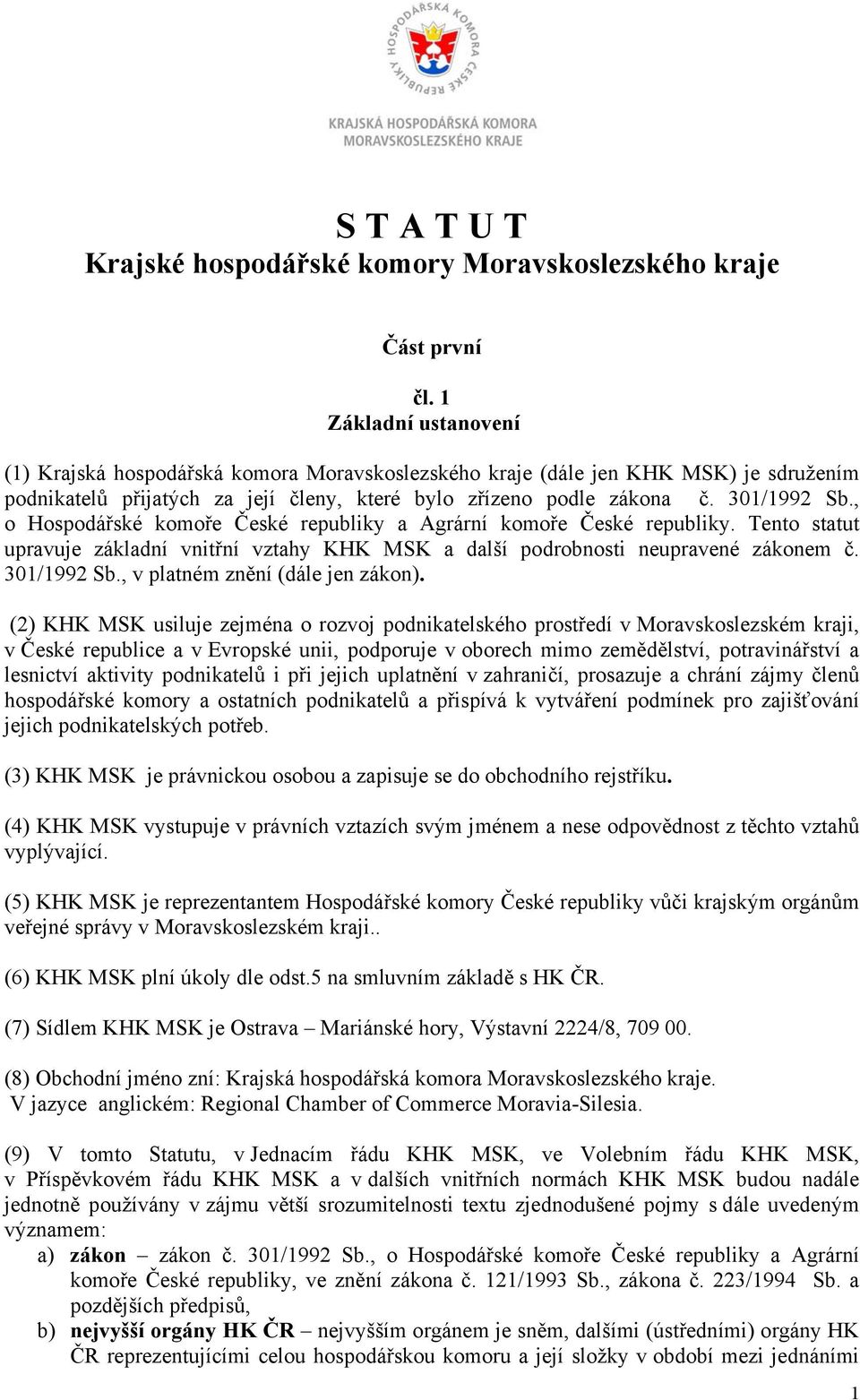 HOSPODÁŘSKÁ KOMORA ČESKÉ REPUBLIKY

KRAJSKÁ HOSPODÁŘSKÁ KOMORA
MORAVSKOSLEZSKÉHO KRAJE

S T A T U T
Krajské hospodářské komory Moravskoslezského kraje

Část první

čl. 1
Základní ustanovení

(1) Krajská hospodářská komora Moravskoslezského kraje (dále jen KHK MSK) je sdružením podnikatelů přijatých za její členy, které bylo zřízeno podle zákona č. 301/1992 Sb., o Hospodářské komoře České republiky a Agrární komoře České republiky. Tento statut upravuje základní vnitřní vztahy KHK MSK a další podrobnosti neupravené zákonem č. 301/1992 Sb., v platném znění (dále jen zákon).

(2) KHK MSK usiluje zejména o rozvoj podnikatelského prostředí v Moravskoslezském kraji, v České republice a v Evropské unii, podporuje v oborech mimo zemědělství, potravinářství a lesnictví aktivity podnikatelů i při jejich uplatnění v zahraničí, prosazuje a chrání zájmy členů hospodářské komory a ostatních podnikatelů a přispívá k vytváření podmínek pro zajišťování jejich podnikatelských potřeb.

(3) KHK MSK je právnickou osobou a zapisuje se do obchodního rejstříku.

(4) KHK MSK vystupuje v právních vztazích svým jménem a nese odpovědnost z těchto vztahů vyplývající.

(5) KHK MSK je reprezentantem Hospodářské komory České republiky vůči krajským orgánům veřejné správy v Moravskoslezském kraji..

(6) KHK MSK plní úkoly dle odst.5 na smluvním základě s HK ČR.

(7) Sídlem KHK MSK je Ostrava – Mariánské hory, Výstavní 2224/8, 709 00.

(8) Obchodní jméno zní: Krajská hospodářská komora Moravskoslezského kraje.
V jazyce anglickém: Regional Chamber of Commerce Moravia-Silesia.

(9) V tomto Statutu, v Jednacím řádu KHK MSK, ve Volebním řádu KHK MSK, v Příspěvkovém řádu KHK MSK a v dalších vnitřních normách KHK MSK budou nadále jednotně používány v zájmu větší srozumitelnosti textu zjednodušené pojmy s dále uvedeným významem:
a) zákon – zákon č. 301/1992 Sb., o Hospodářské komoře České republiky a Agrární komoře České republiky, ve znění zákona č. 121/1993 Sb., zákona č. 223/1994 Sb. a pozdějších předpisů,
b) nejvyšší orgány HK ČR – nejvyšším orgánem je sněm, dalšími (ústředními) orgány HK ČR reprezentujícími celou hospodářskou komoru a její složky v období mezi jednáními

1